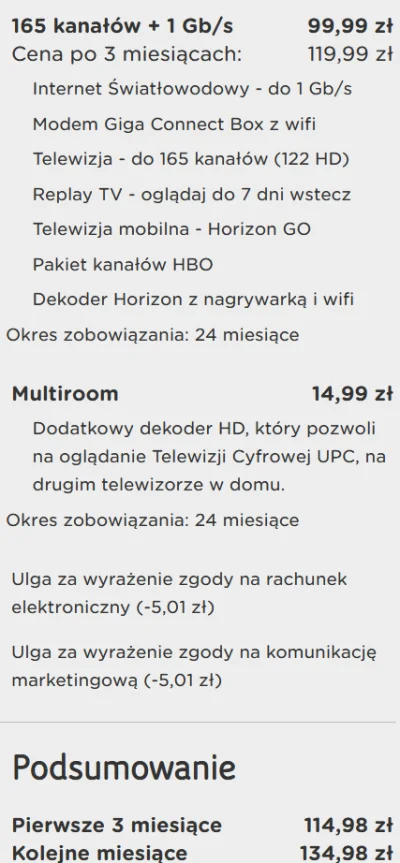 165 kanałów + 1 Gb/s 99,99 zł
Cena po 3 miesiącach: 119,99 zł

Internet Światłowodowy - do 1 Gb/s

Modem Giga Connect Box z wifi

Telewizja - do 165 kanałów (122 HD)

Replay TV - oglądaj do 7 dni wstecz

Telewizja mobilna - Horizon GO

Pakiet kanałów HBO

Dekoder Horizon z nagrywarką i wifi

Okres zobowiązania: 24 miesiące

Multiroom 14,99 zł

Dodatkowy dekoder HD, który pozwoli na oglądanie Telewizji Cyfrowej UPC, na drugim telewizorze w domu.

Okres zobowiązania: 24 miesiące

Ulga za wyrażenie zgody na rachunek elektroniczny (-5,01 zł)

Ulga za wyrażenie zgody na komunikację marketingową (-5,01 zł)

Podsumowanie

Pierwsze 3 miesiące 114,98 zł
Kolejne miesiące 134,98 zł